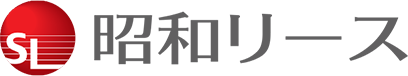 SL 昭和リース